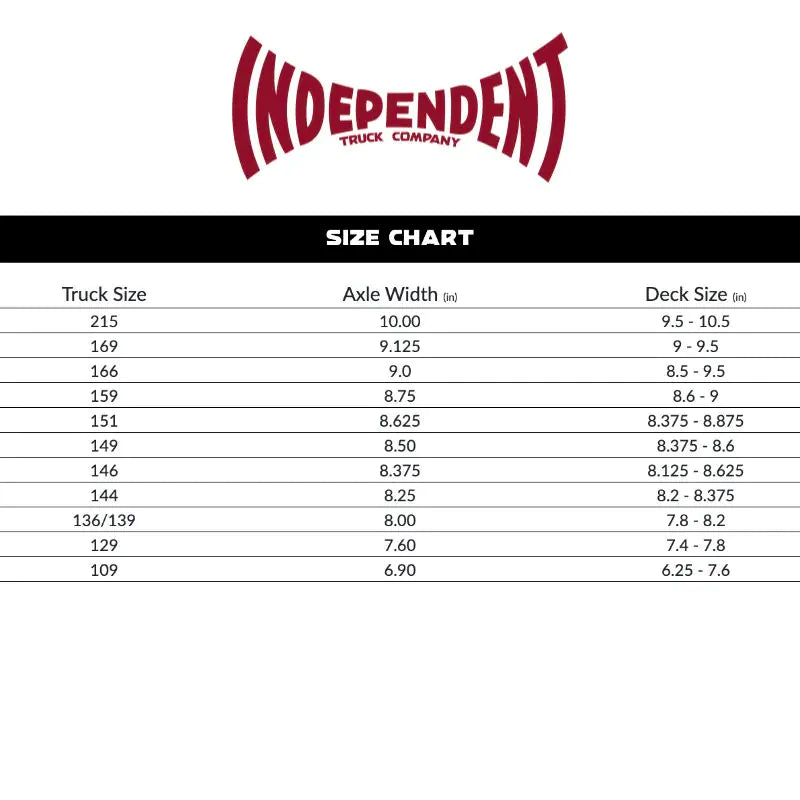 INDEPENDENT
TRUCK COMPANY

SIZE CHART

| Truck Size | Axle Width (in) | Deck Size (in) |
|---|---|---|
| 215 | 10.00 | 9.5 - 10.5 |
| 169 | 9.125 | 9 - 9.5 |
| 166 | 9.0 | 8.5 - 9.5 |
| 159 | 8.75 | 8.6 - 9 |
| 151 | 8.625 | 8.375 - 8.875 |
| 149 | 8.50 | 8.375 - 8.6 |
| 146 | 8.375 | 8.125 - 8.625 |
| 144 | 8.25 | 8.2 - 8.375 |
| 136/139 | 8.00 | 7.8 - 8.2 |
| 129 | 7.60 | 7.4 - 7.8 |
| 109 | 6.90 | 6.25 - 7.6 |